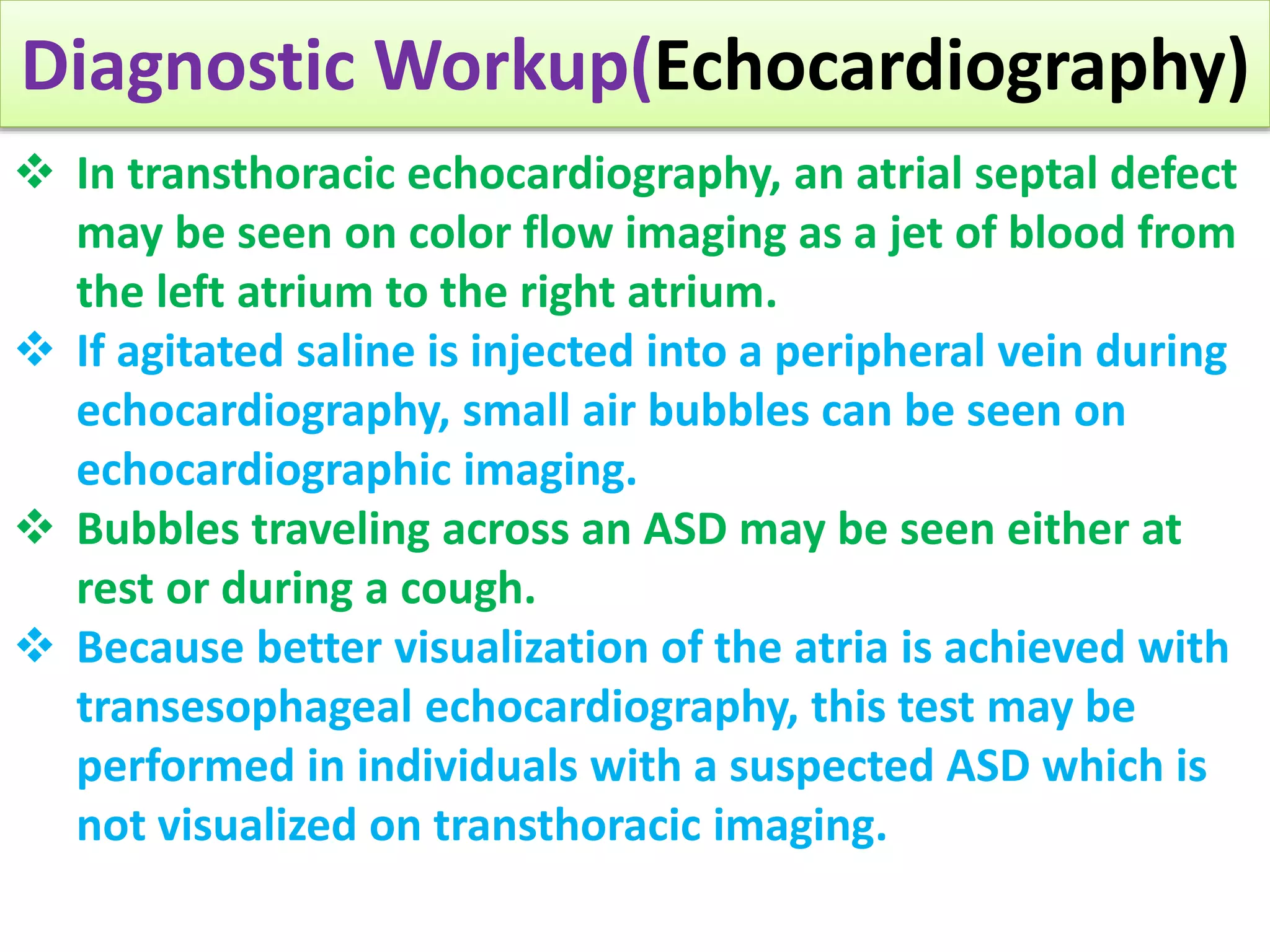 Diagnostic Workup(Echocardiography)

❖ In transthoracic echocardiography, an atrial septal defect may be seen on color flow imaging as a jet of blood from the left atrium to the right atrium.

❖ If agitated saline is injected into a peripheral vein during echocardiography, small air bubbles can be seen on echocardiographic imaging.

❖ Bubbles traveling across an ASD may be seen either at rest or during a cough.

❖ Because better visualization of the atria is achieved with transesophageal echocardiography, this test may be performed in individuals with a suspected ASD which is not visualized on transthoracic imaging.